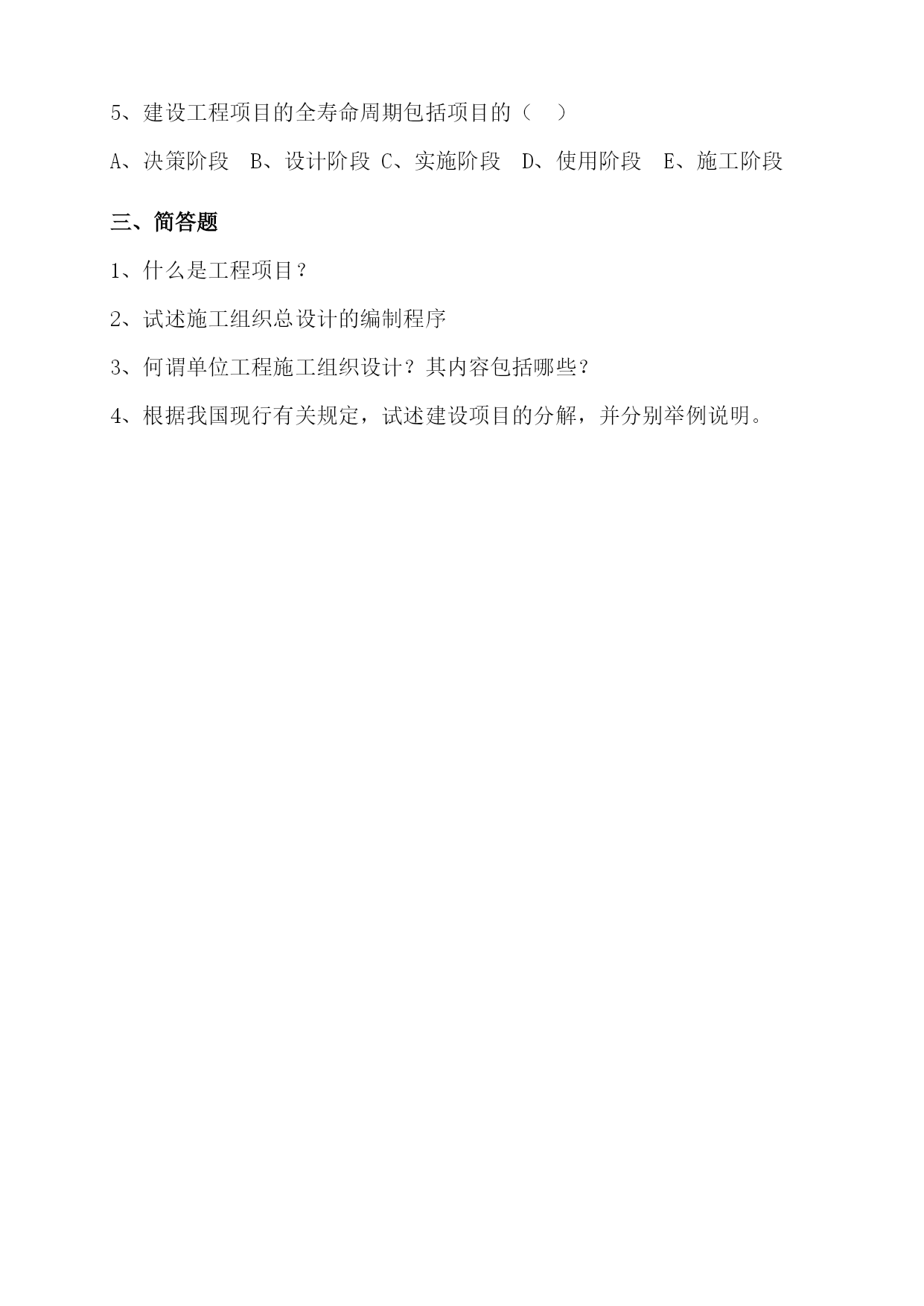 5、建设工程项目的全寿命周期包括项目的（　）

A、决策阶段　B、设计阶段 C、实施阶段　D、使用阶段　E、施工阶段

三、简答题

1、什么是工程项目？

2、试述施工组织总设计的编制程序

3、何谓单位工程施工组织设计？其内容包括哪些？

4、根据我国现行有关规定，试述建设项目的分解，并分别举例说明。